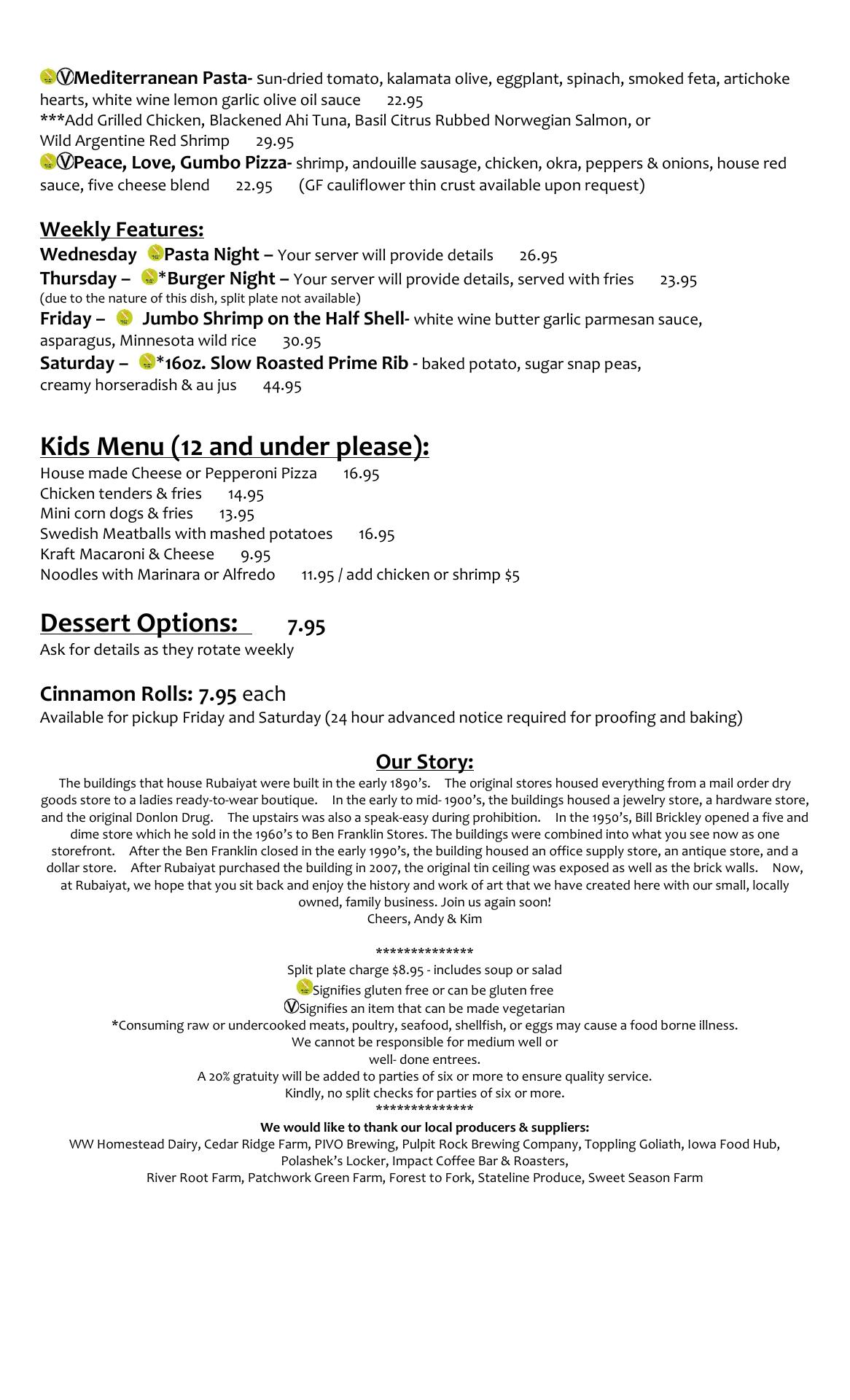 ⓋMediterranean Pasta- sun-dried tomato, kalamata olive, eggplant, spinach, smoked feta, artichoke hearts, white wine lemon garlic olive oil sauce 22.95
***Add Grilled Chicken, Blackened Ahi Tuna, Basil Citrus Rubbed Norwegian Salmon, or Wild Argentine Red Shrimp 29.95
ⓋPeace, Love, Gumbo Pizza- shrimp, andouille sausage, chicken, okra, peppers & onions, house red sauce, five cheese blend 22.95 (GF cauliflower thin crust available upon request)

Weekly Features:
Wednesday Pasta Night – Your server will provide details 26.95
Thursday – *Burger Night – Your server will provide details, served with fries 23.95
(due to the nature of this dish, split plate not available)
Friday – Jumbo Shrimp on the Half Shell- white wine butter garlic parmesan sauce, asparagus, Minnesota wild rice 30.95
Saturday – *16oz. Slow Roasted Prime Rib - baked potato, sugar snap peas, creamy horseradish & au jus 44.95

Kids Menu (12 and under please):
House made Cheese or Pepperoni Pizza 16.95
Chicken tenders & fries 14.95
Mini corn dogs & fries 13.95
Swedish Meatballs with mashed potatoes 16.95
Kraft Macaroni & Cheese 9.95
Noodles with Marinara or Alfredo 11.95 / add chicken or shrimp $5

Dessert Options: 7.95
Ask for details as they rotate weekly

Cinnamon Rolls: 7.95 each
Available for pickup Friday and Saturday (24 hour advanced notice required for proofing and baking)

Our Story:
The buildings that house Rubaiyat were built in the early 1890's. The original stores housed everything from a mail order dry goods store to a ladies ready-to-wear boutique. In the early to mid- 1900's, the buildings housed a jewelry store, a hardware store, and the original Donlon Drug. The upstairs was also a speak-easy during prohibition. In the 1950's, Bill Brickley opened a five and dime store which he sold in the 1960's to Ben Franklin Stores. The buildings were combined into what you see now as one storefront. After the Ben Franklin closed in the early 1990's, the building housed an office supply store, an antique store, and a dollar store. After Rubaiyat purchased the building in 2007, the original tin ceiling was exposed as well as the brick walls. Now, at Rubaiyat, we hope that you sit back and enjoy the history and work of art that we have created here with our small, locally owned, family business. Join us again soon!
Cheers, Andy & Kim

**************
Split plate charge $8.95 - includes soup or salad
Signifies gluten free or can be gluten free
ⓋSignifies an item that can be made vegetarian
*Consuming raw or undercooked meats, poultry, seafood, shellfish, or eggs may cause a food borne illness.
We cannot be responsible for medium well or well- done entrees.
A 20% gratuity will be added to parties of six or more to ensure quality service.
Kindly, no split checks for parties of six or more.
**************
We would like to thank our local producers & suppliers:
WW Homestead Dairy, Cedar Ridge Farm, PIVO Brewing, Pulpit Rock Brewing Company, Toppling Goliath, Iowa Food Hub, Polashek's Locker, Impact Coffee Bar & Roasters,
River Root Farm, Patchwork Green Farm, Forest to Fork, Stateline Produce, Sweet Season Farm